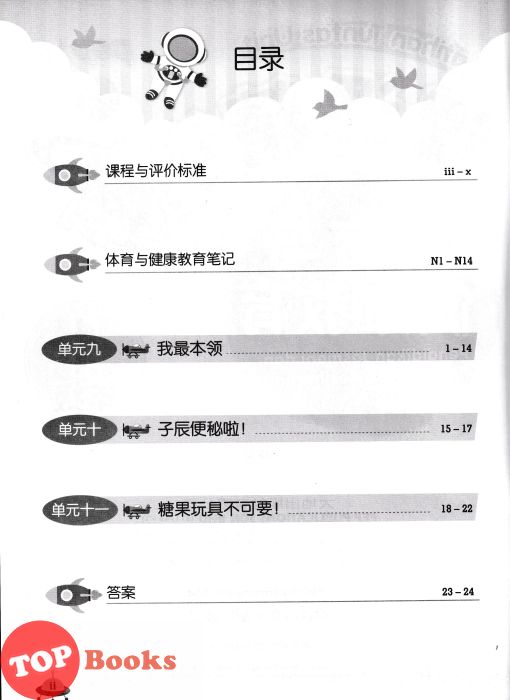 目录

课程与评价标准 iii – x

体育与健康教育笔记 N1 – N14

单元九 我最本领 1 – 14

单元十 子辰便秘啦！ 15 – 17

单元十一 糖果玩具不可要！ 18 – 22

答案 23 – 24

TOP Books